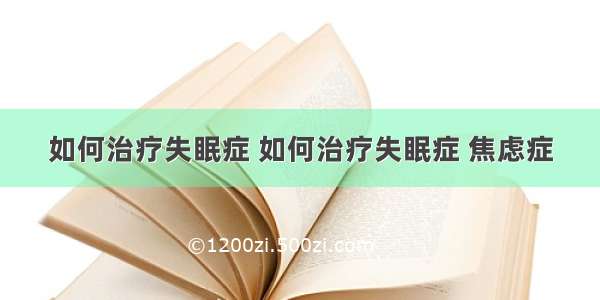 如何治疗失眠症 如何治疗失眠症 焦虑症

©1200zi.500zi.com